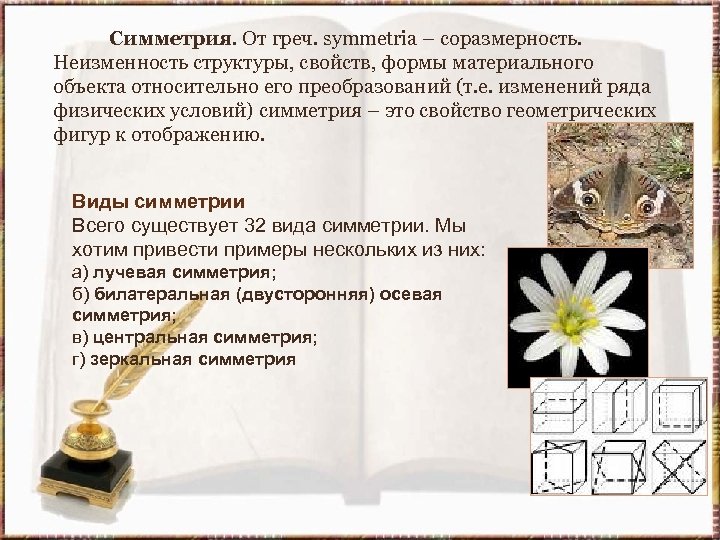 Симметрия. От греч. symmetria – соразмерность. Неизменность структуры, свойств, формы материального объекта относительно его преобразований (т.е. изменений ряда физических условий) симметрия – это свойство геометрических фигур к отображению.

Виды симметрии
Всего существует 32 вида симметрии. Мы хотим привести примеры нескольких из них:
а) лучевая симметрия;
б) билатеральная (двусторонняя) осевая симметрия;
в) центральная симметрия;
г) зеркальная симметрия